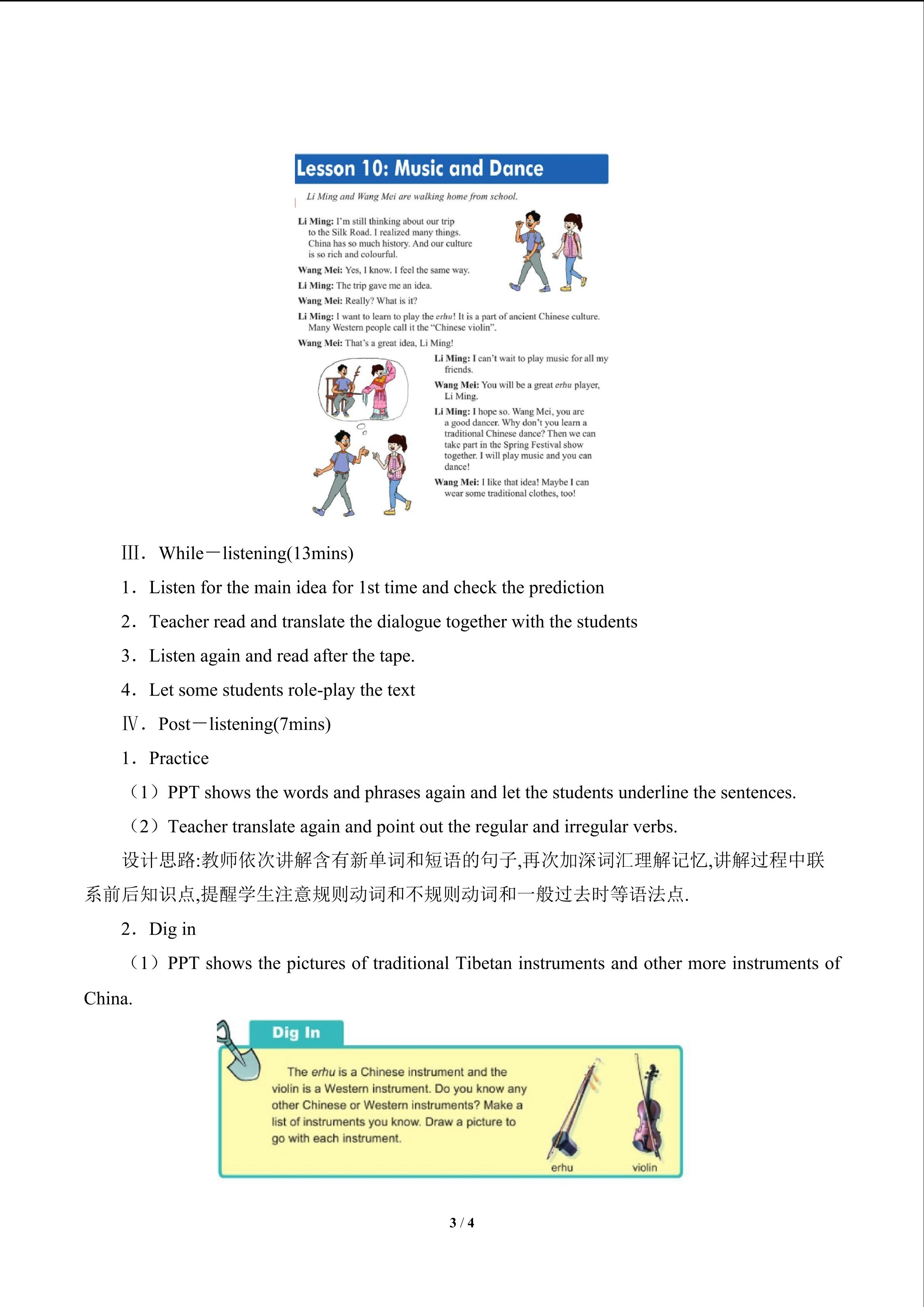 Lesson 10: Music and Dance

Li Ming and Wang Mei are walking home from school.

Li Ming: I'm still thinking about our trip to the Silk Road. I realized many things. China has so much history. And our culture is so rich and colourful.

Wang Mei: Yes, I know. I feel the same way.

Li Ming: The trip gave me an idea.

Wang Mei: Really? What is it?

Li Ming: I want to learn to play the erhu! It is a part of ancient Chinese culture. Many Western people call it the "Chinese violin".

Wang Mei: That's a great idea, Li Ming!

Li Ming: I can't wait to play music for all my friends.

Wang Mei: You will be a great erhu player, Li Ming.

Li Ming: I hope so. Wang Mei, you are a good dancer. Why don't you learn a traditional Chinese dance? Then we can take part in the Spring Festival show together. I will play music and you can dance!

Wang Mei: I like that idea! Maybe I can wear some traditional clothes, too!

Ⅲ. While－listening(13mins)

1. Listen for the main idea for 1st time and check the prediction

2. Teacher read and translate the dialogue together with the students

3. Listen again and read after the tape.

4. Let some students role-play the text

Ⅳ. Post－listening(7mins)

1. Practice

（1）PPT shows the words and phrases again and let the students underline the sentences.

（2）Teacher translate again and point out the regular and irregular verbs.

设计思路:教师依次讲解含有新单词和短语的句子,再次加深词汇理解记忆,讲解过程中联系前后知识点,提醒学生注意规则动词和不规则动词和一般过去时等语法点.

2. Dig in

（1）PPT shows the pictures of traditional Tibetan instruments and other more instruments of China.

Dig In

The erhu is a Chinese instrument and the violin is a Western instrument. Do you know any other Chinese or Western instruments? Make a list of instruments you know. Draw a picture to go with each instrument.

erhu

violin

3 / 4